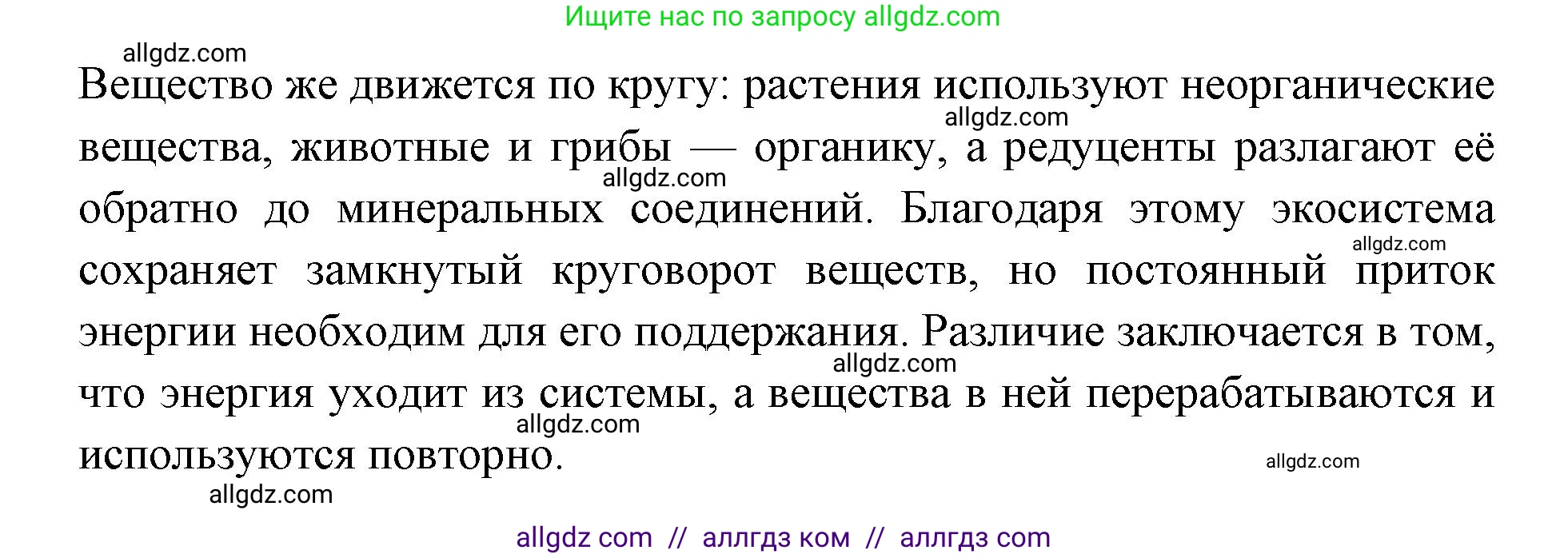 Ищите нас по запросу allgdz.com

allgdz.com

Вещество же движется по кругу: растения используют неорганические вещества, животные и грибы — органику, а редуценты разлагают её обратно до минеральных соединений. Благодаря этому экосистема сохраняет замкнутый круговорот веществ, но постоянный приток энергии необходим для его поддержания. Различие заключается в том, что энергия уходит из системы, а вещества в ней перерабатываются и используются повторно.

allgdz.com allgdz.com allgdz.com allgdz.com allgdz.com allgdz.com allgdz.com

allgdz com // аллгдз ком // аллгдз com